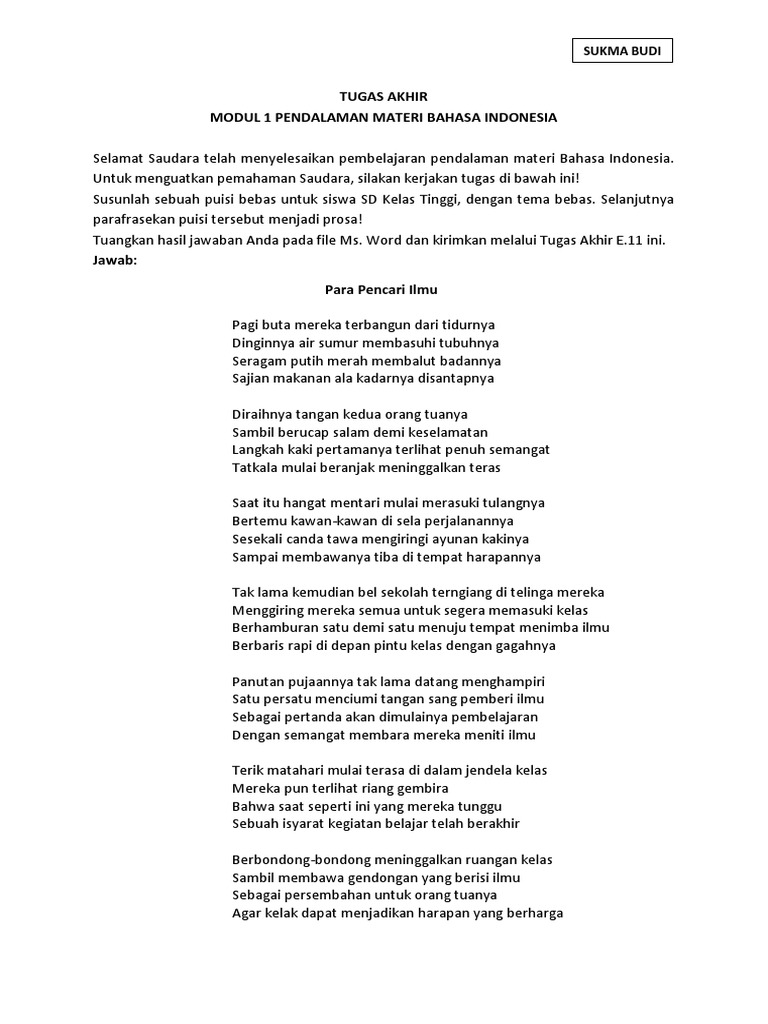 SUKMA BUDI

TUGAS AKHIR
MODUL 1 PENDALAMAN MATERI BAHASA INDONESIA

Selamat Saudara telah menyelesaikan pembelajaran pendalaman materi Bahasa Indonesia. Untuk menguatkan pemahaman Saudara, silakan kerjakan tugas di bawah ini!
Susunlah sebuah puisi bebas untuk siswa SD Kelas Tinggi, dengan tema bebas. Selanjutnya parafrasekan puisi tersebut menjadi prosa!
Tuangkan hasil jawaban Anda pada file Ms. Word dan kirimkan melalui Tugas Akhir E.11 ini.
Jawab:

Para Pencari Ilmu

Pagi buta mereka terbangun dari tidurnya
Dinginnya air sumur membasuhi tubuhnya
Seragam putih merah membalut badannya
Sajian makanan ala kadarnya disantapnya

Diraihnya tangan kedua orang tuanya
Sambil berucap salam demi keselamatan
Langkah kaki pertamanya terlihat penuh semangat
Tatkala mulai beranjak meninggalkan teras

Saat itu hangat mentari mulai merasuki tulangnya
Bertemu kawan-kawan di sela perjalanannya
Sesekali canda tawa mengiringi ayunan kakinya
Sampai membawanya tiba di tempat harapannya

Tak lama kemudian bel sekolah terngiang di telinga mereka
Menggiring mereka semua untuk segera memasuki kelas
Berhamburan satu demi satu menuju tempat menimba ilmu
Berbaris rapi di depan pintu kelas dengan gagahnya

Panutan pujaannya tak lama datang menghampiri
Satu persatu menciumi tangan sang pemberi ilmu
Sebagai pertanda akan dimulainya pembelajaran
Dengan semangat membara mereka meniti ilmu

Terik matahari mulai terasa di dalam jendela kelas
Mereka pun terlihat riang gembira
Bahwa saat seperti ini yang mereka tunggu
Sebuah isyarat kegiatan belajar telah berakhir

Berbondong-bondong meninggalkan ruangan kelas
Sambil membawa gendongan yang berisi ilmu
Sebagai persembahan untuk orang tuanya
Agar kelak dapat menjadikan harapan yang berharga